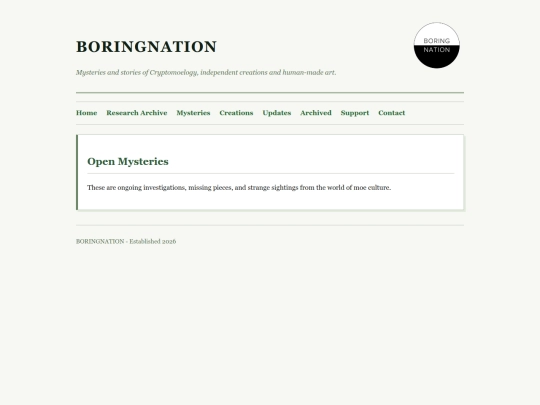 BORINGNATION

BORING
NATION

Mysteries and stories of Cryptomoelogy, independent creations and human-made art.

Home Research Archive Mysteries Creations Updates Archived Support Contact

Open Mysteries

These are ongoing investigations, missing pieces, and strange sightings from the world of moe culture.

BORINGNATION - Established 2026